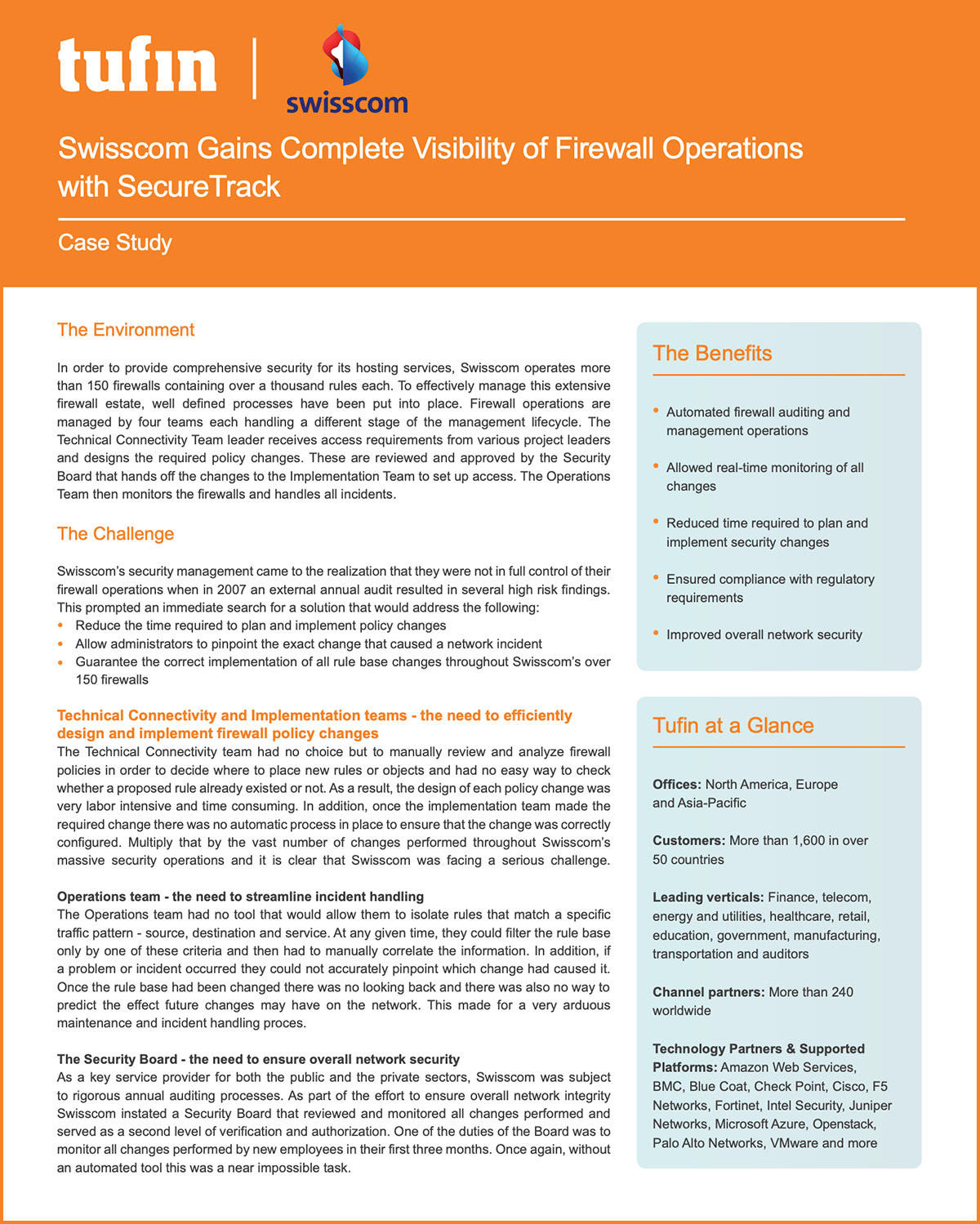 tufin | swisscom

Swisscom Gains Complete Visibility of Firewall Operations with SecureTrack

Case Study

The Environment

In order to provide comprehensive security for its hosting services, Swisscom operates more than 150 firewalls containing over a thousand rules each. To effectively manage this extensive firewall estate, well defined processes have been put into place. Firewall operations are managed by four teams each handling a different stage of the management lifecycle. The Technical Connectivity Team leader receives access requirements from various project leaders and designs the required policy changes. These are reviewed and approved by the Security Board that hands off the changes to the Implementation Team to set up access. The Operations Team then monitors the firewalls and handles all incidents.

The Challenge

Swisscom's security management came to the realization that they were not in full control of their firewall operations when in 2007 an external annual audit resulted in several high risk findings. This prompted an immediate search for a solution that would address the following:
• Reduce the time required to plan and implement policy changes
• Allow administrators to pinpoint the exact change that caused a network incident
• Guarantee the correct implementation of all rule base changes throughout Swisscom's over 150 firewalls

Technical Connectivity and Implementation teams - the need to efficiently design and implement firewall policy changes
The Technical Connectivity team had no choice but to manually review and analyze firewall policies in order to decide where to place new rules or objects and had no easy way to check whether a proposed rule already existed or not. As a result, the design of each policy change was very labor intensive and time consuming. In addition, once the implementation team made the required change there was no automatic process in place to ensure that the change was correctly configured. Multiply that by the vast number of changes performed throughout Swisscom's massive security operations and it is clear that Swisscom was facing a serious challenge.

Operations team - the need to streamline incident handling
The Operations team had no tool that would allow them to isolate rules that match a specific traffic pattern - source, destination and service. At any given time, they could filter the rule base only by one of these criteria and then had to manually correlate the information. In addition, if a problem or incident occurred they could not accurately pinpoint which change had caused it. Once the rule base had been changed there was no looking back and there was also no way to predict the effect future changes may have on the network. This made for a very arduous maintenance and incident handling proces.

The Security Board - the need to ensure overall network security
As a key service provider for both the public and the private sectors, Swisscom was subject to rigorous annual auditing processes. As part of the effort to ensure overall network integrity Swisscom instated a Security Board that reviewed and monitored all changes performed and served as a second level of verification and authorization. One of the duties of the Board was to monitor all changes performed by new employees in their first three months. Once again, without an automated tool this was a near impossible task.

The Benefits

• Automated firewall auditing and management operations
• Allowed real-time monitoring of all changes
• Reduced time required to plan and implement security changes
• Ensured compliance with regulatory requirements
• Improved overall network security

Tufin at a Glance

Offices: North America, Europe and Asia-Pacific

Customers: More than 1,600 in over 50 countries

Leading verticals: Finance, telecom, energy and utilities, healthcare, retail, education, government, manufacturing, transportation and auditors

Channel partners: More than 240 worldwide

Technology Partners & Supported Platforms: Amazon Web Services, BMC, Blue Coat, Check Point, Cisco, F5 Networks, Fortinet, Intel Security, Juniper Networks, Microsoft Azure, Openstack, Palo Alto Networks, VMware and more